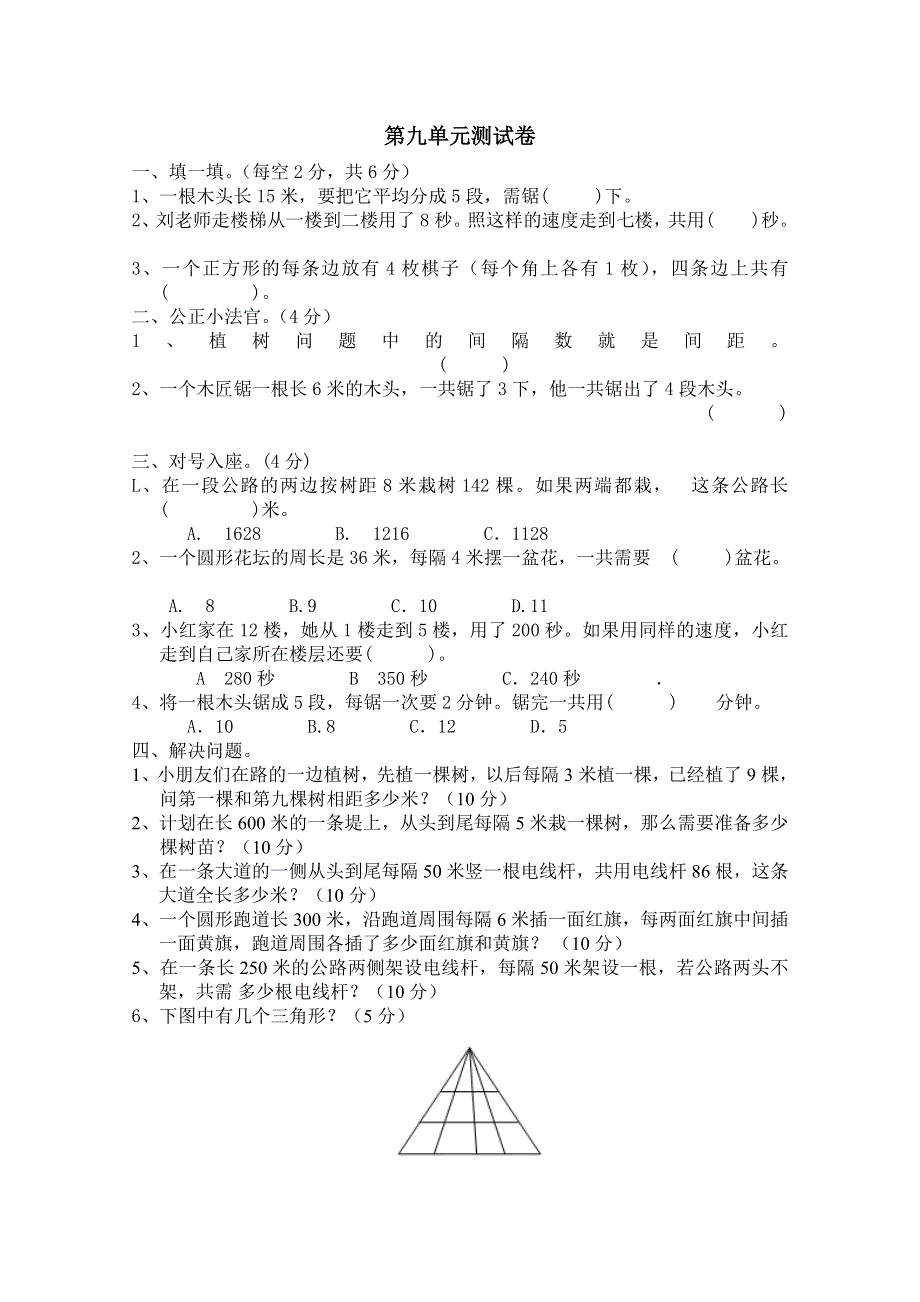 第九单元测试卷

一、填一填。(每空 2 分，共 6 分)

1、一根木头长 15 米，要把它平均分成 5 段，需锯(　　)下。

2、刘老师走楼梯从一楼到二楼用了 8 秒。照这样的速度走到七楼，共用(　　)秒。

3、一个正方形的每条边放有 4 枚棋子（每个角上各有 1 枚），四条边上共有(　　　)。

二、公正小法官。(4 分)

1、植树问题中的间隔数就是间距。(　　)

2、一个木匠锯一根长 6 米的木头，一共锯了 3 下，他一共锯出了 4 段木头。(　　)

三、对号入座。(4 分)

L、在一段公路的两边按树距 8 米栽树 142 棵。如果两端都栽，这条公路长(　　　)米。

A. 1628　　B. 1216　　C. 1128

2、一个圆形花坛的周长是 36 米，每隔 4 米摆一盆花，一共需要 (　　)盆花。

A. 8　　B.9　　C. 10　　D.11

3、小红家在 12 楼，她从 1 楼走到 5 楼，用了 200 秒。如果用同样的速度，小红走到自己家所在楼层还要(　　)。

A 280 秒　　B 350 秒　　C. 240 秒　　.

4、将一根木头锯成 5 段，每锯一次要 2 分钟。锯完一共用(　　)　分钟。

A. 10　　B.8　　C. 12　　D. 5

四、解决问题。

1、小朋友们在路的一边植树，先植一棵树，以后每隔 3 米植一棵，已经植了 9 棵，问第一棵和第九棵树相距多少米？（10 分）

2、计划在长 600 米的一条堤上，从头到尾每隔 5 米栽一棵树，那么需要准备多少棵树苗？（10 分）

3、在一条大道的一侧从头到尾每隔 50 米竖一根电线杆，共用电线杆 86 根，这条大道全长多少米？（10 分）

4、一个圆形跑道长 300 米，沿跑道周围每隔 6 米插一面红旗，每两面红旗中间插一面黄旗，跑道周围各插了多少面红旗和黄旗？ （10 分）

5、在一条长 250 米的公路两侧架设电线杆，每隔 50 米架设一根，若公路两头不架，共需 多少根电线杆？（10 分）

6、下图中有几个三角形？（5 分）